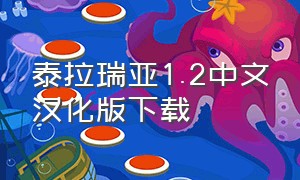 泰拉瑞亚1.2中文汉化版下载